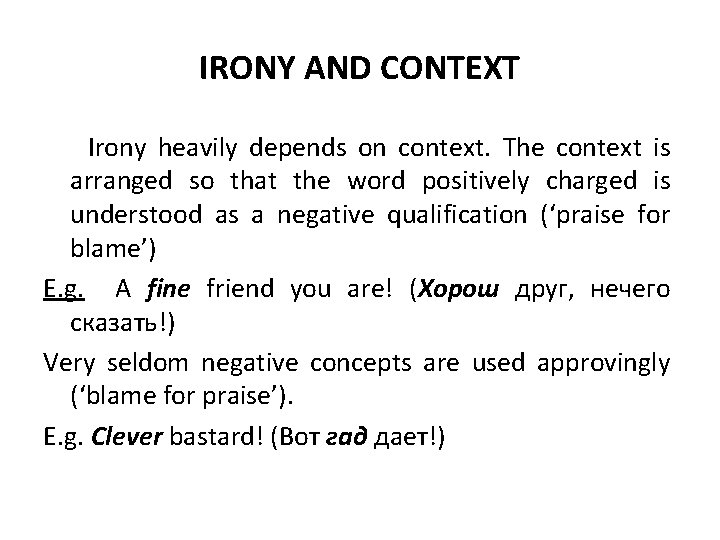 IRONY AND CONTEXT

Irony heavily depends on context. The context is arranged so that the word positively charged is understood as a negative qualification ('praise for blame')

E.g. A fine friend you are! (Хорош друг, нечего сказать!)

Very seldom negative concepts are used approvingly ('blame for praise').

E.g. Clever bastard! (Вот гад дает!)